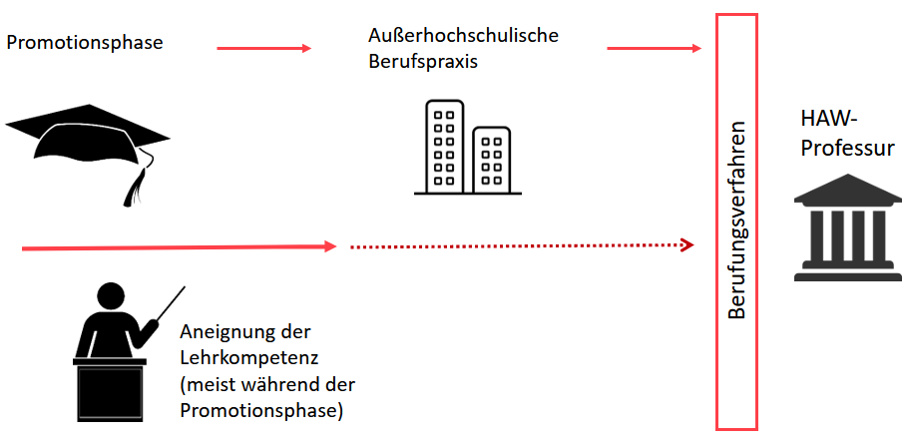 Promotionsphase

Außerhochschulische Berufspraxis

Berufungsverfahren

HAW-Professur

Aneignung der Lehrkompetenz (meist während der Promotionsphase)